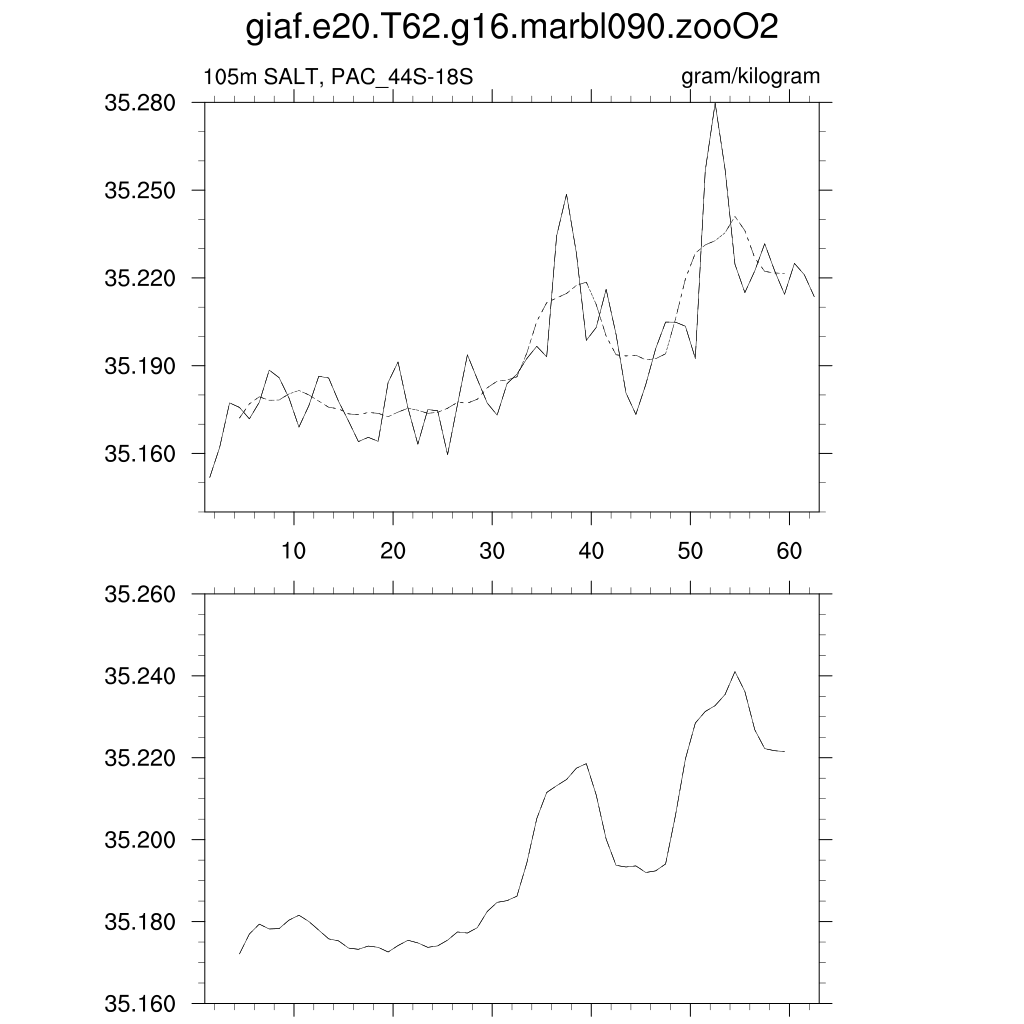 giaf.e20.T62.g16.marbl090.zooO2

105m SALT, PAC_44S-18S

gram/kilogram

35.280
35.250
35.220
35.190
35.160

10 20 30 40 50 60

35.260
35.240
35.220
35.200
35.180
35.160